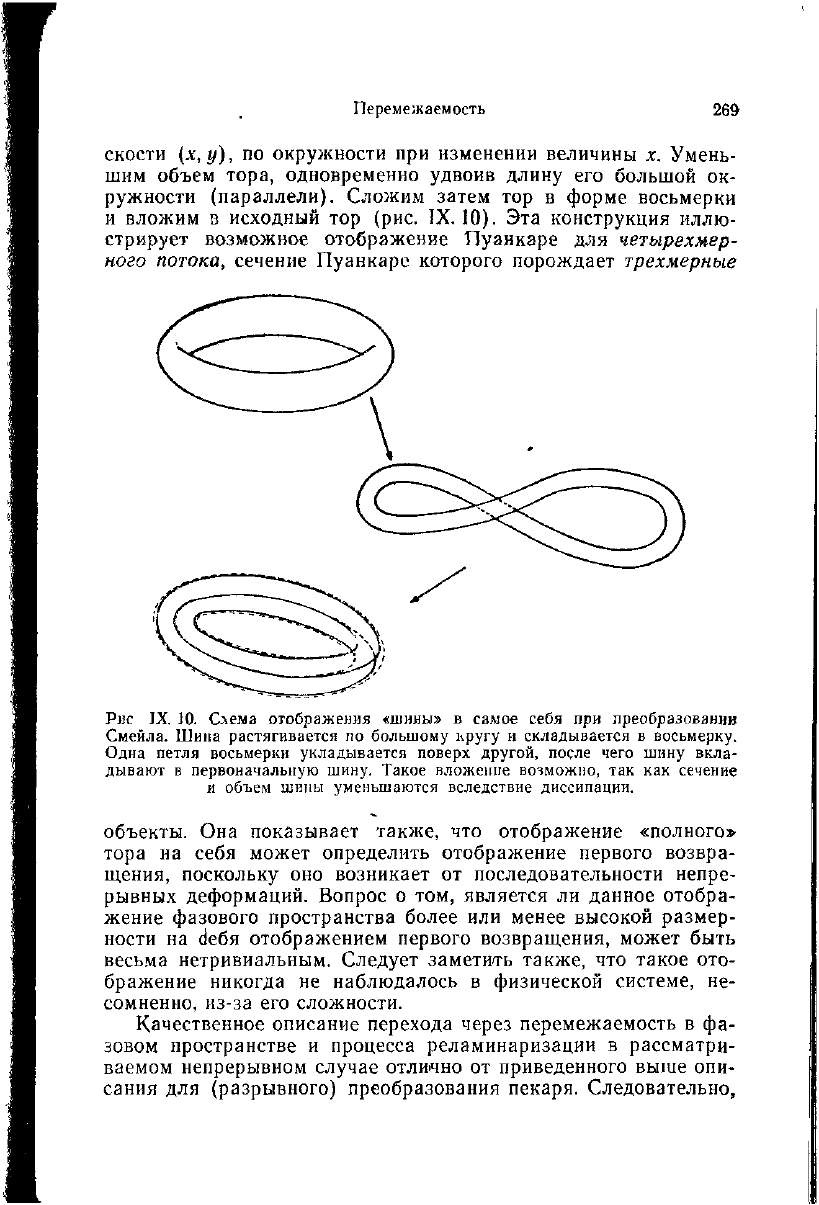 Перемежаемость 269

скости $(x, y)$, по окружности при изменении величины $x$. Уменьшим объем тора, одновременно удвоив длину его большой окружности (параллели). Сложим затем тор в форме восьмерки и вложим в исходный тор (рис. IX. 10). Эта конструкция иллюстрирует возможное отображение Пуанкаре для четырехмерного потока, сечение Пуанкаре которого порождает трехмерные

Рис IX. 10. Схема отображения «шины» в самое себя при преобразовании Смейла. Шина растягивается по большому кругу и складывается в восьмерку. Одна петля восьмерки укладывается поверх другой, после чего шину вкладывают в первоначальную шину. Такое вложение возможно, так как сечение и объем шины уменьшаются вследствие диссипации.

объекты. Она показывает также, что отображение «полного» тора на себя может определить отображение первого возвращения, поскольку оно возникает от последовательности непрерывных деформаций. Вопрос о том, является ли данное отображение фазового пространства более или менее высокой размерности на себя отображением первого возвращения, может быть весьма нетривиальным. Следует заметить также, что такое отображение никогда не наблюдалось в физической системе, несомненно, из-за его сложности.

Качественное описание перехода через перемежаемость в фазовом пространстве и процесса реламинаризации в рассматриваемом непрерывном случае отлично от приведенного выше описания для (разрывного) преобразования пекаря. Следовательно,